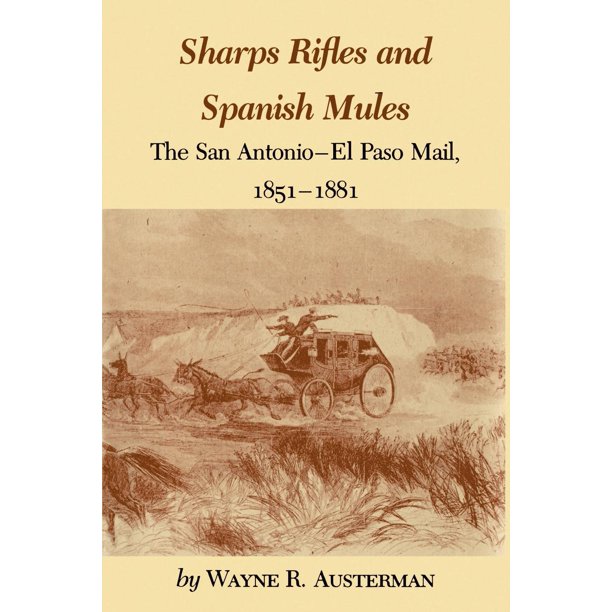 Sharps Rifles and Spanish Mules

The San Antonio–El Paso Mail, 1851–1881

by Wayne R. Austerman